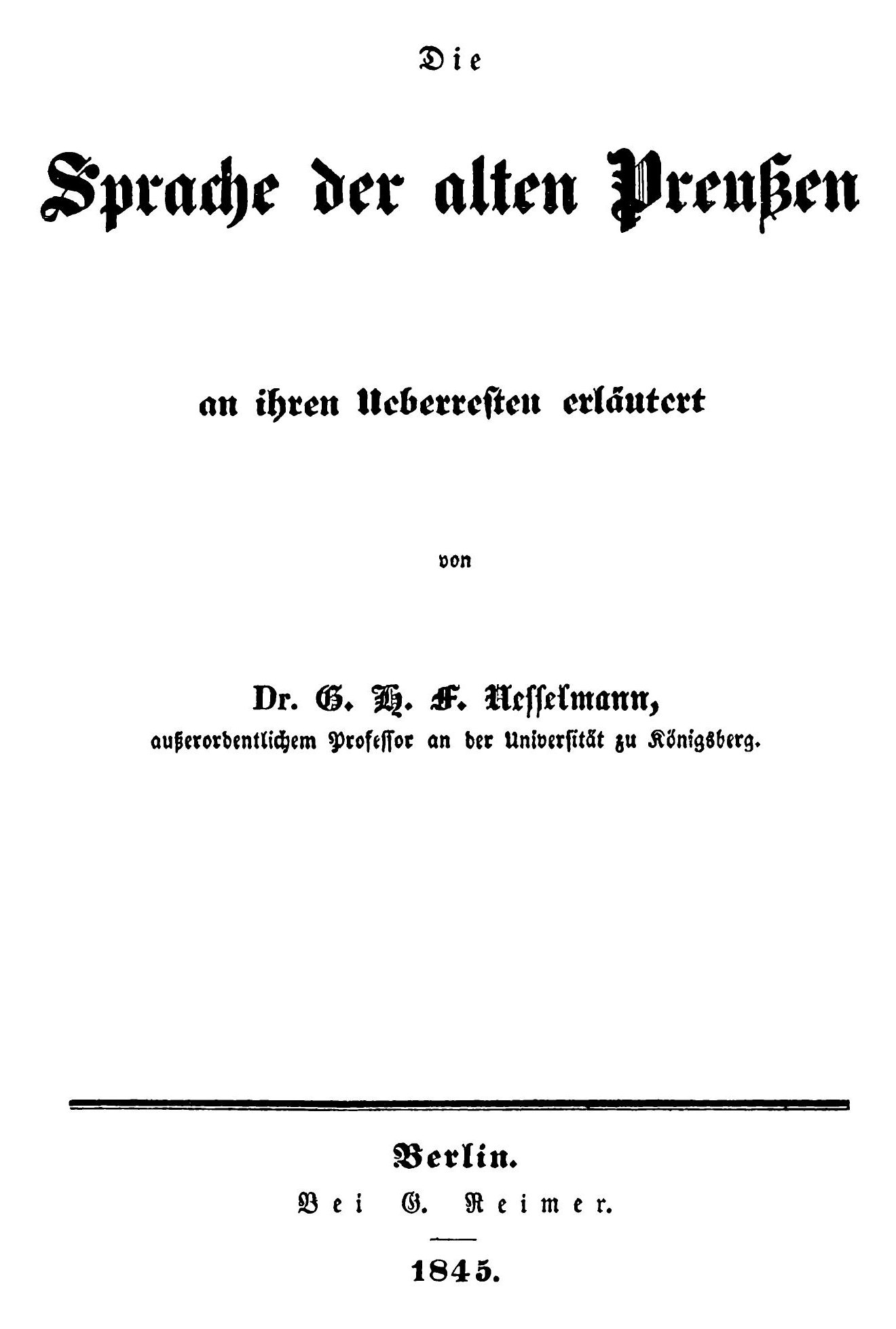 Die

Sprache der alten Preußen

an ihren Ueberresten erläutert

von

Dr. G. H. F. Nesselmann,
außerordentlichem Professor an der Universität zu Königsberg.

Berlin.
Bei G. Reimer.

1845.